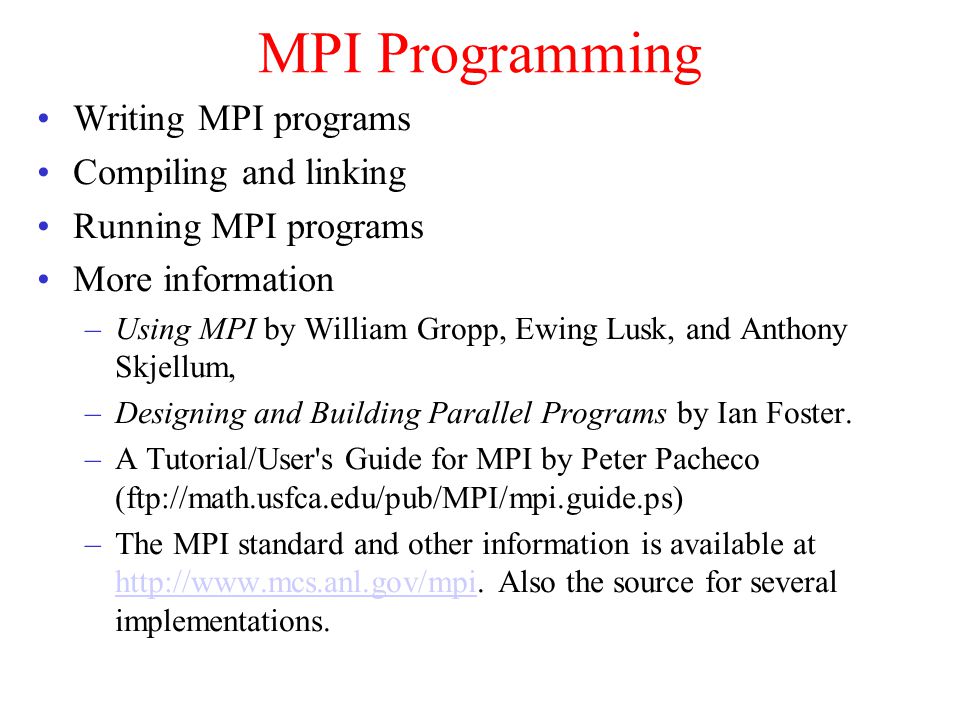 MPI Programming

• Writing MPI programs
• Compiling and linking
• Running MPI programs
• More information
– Using MPI by William Gropp, Ewing Lusk, and Anthony Skjellum,
– Designing and Building Parallel Programs by Ian Foster.
– A Tutorial/User's Guide for MPI by Peter Pacheco (ftp://math.usfca.edu/pub/MPI/mpi.guide.ps)
– The MPI standard and other information is available at http://www.mcs.anl.gov/mpi. Also the source for several implementations.